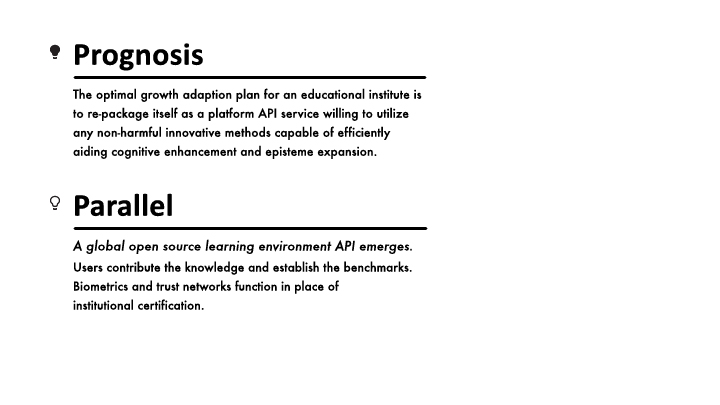 Prognosis

The optimal growth adaption plan for an educational institute is to re-package itself as a platform API service willing to utilize any non-harmful innovative methods capable of efficiently aiding cognitive enhancement and episteme expansion.

Parallel

A global open source learning environment API emerges.
Users contribute the knowledge and establish the benchmarks. Biometrics and trust networks function in place of institutional certification.